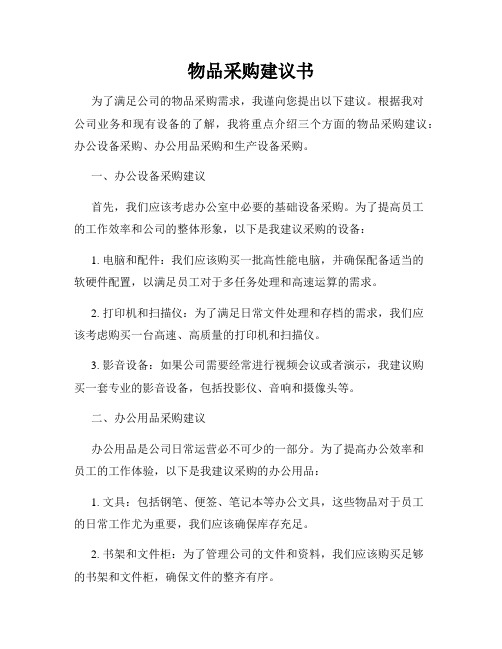 物品采购建议书

为了满足公司的物品采购需求，我谨向您提出以下建议。根据我对公司业务和现有设备的了解，我将重点介绍三个方面的物品采购建议：办公设备采购、办公用品采购和生产设备采购。

一、办公设备采购建议

首先，我们应该考虑办公室中必要的基础设备采购。为了提高员工的工作效率和公司的整体形象，以下是我建议采购的设备：

1. 电脑和配件：我们应该购买一批高性能电脑，并确保配备适当的软硬件配置，以满足员工对于多任务处理和高速运算的需求。

2. 打印机和扫描仪：为了满足日常文件处理和存档的需求，我们应该考虑购买一台高速、高质量的打印机和扫描仪。

3. 影音设备：如果公司需要经常进行视频会议或者演示，我建议购买一套专业的影音设备，包括投影仪、音响和摄像头等。

二、办公用品采购建议

办公用品是公司日常运营必不可少的一部分。为了提高办公效率和员工的工作体验，以下是我建议采购的办公用品：

1. 文具：包括钢笔、便签、笔记本等办公文具，这些物品对于员工的日常工作尤为重要，我们应该确保库存充足。

2. 书架和文件柜：为了管理公司的文件和资料，我们应该购买足够的书架和文件柜，确保文件的整齐有序。